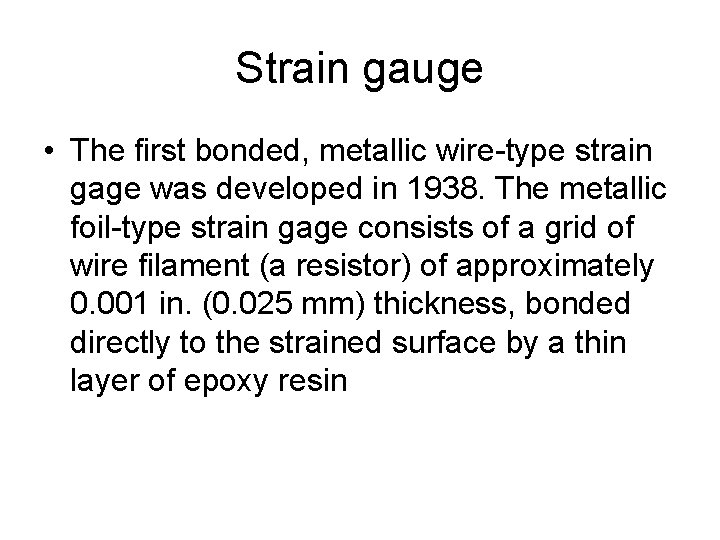 Strain gauge

• The first bonded, metallic wire-type strain gage was developed in 1938. The metallic foil-type strain gage consists of a grid of wire filament (a resistor) of approximately 0.001 in. (0.025 mm) thickness, bonded directly to the strained surface by a thin layer of epoxy resin